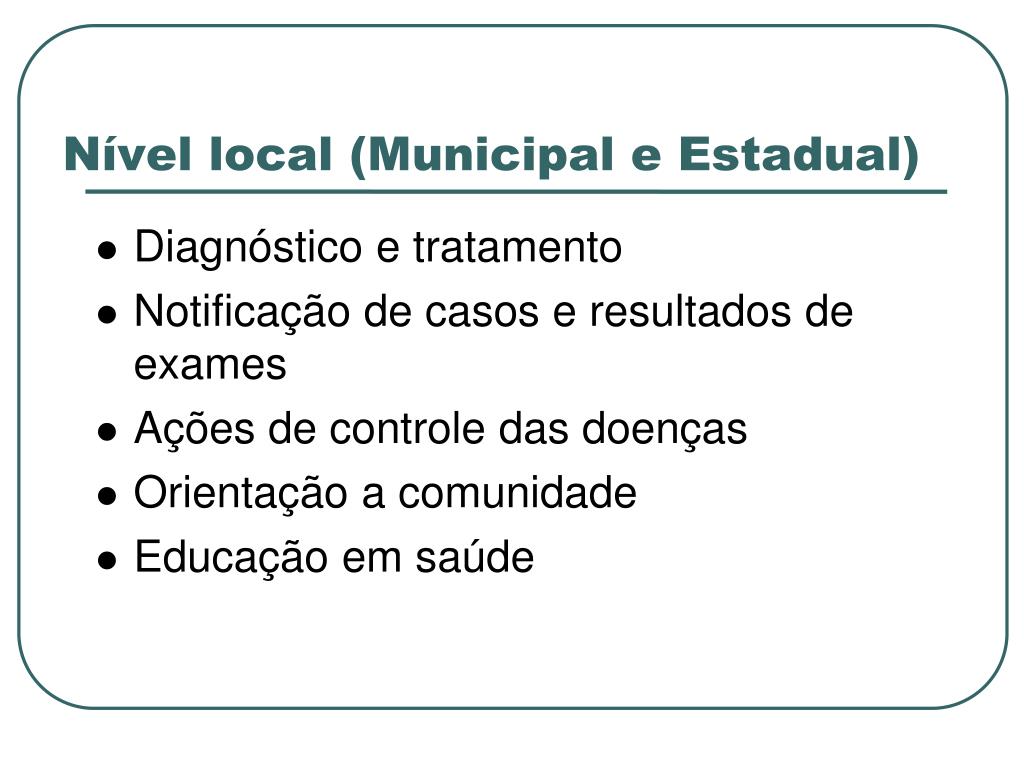 Nível local (Municipal e Estadual)

- Diagnóstico e tratamento
- Notificação de casos e resultados de exames
- Ações de controle das doenças
- Orientação a comunidade
- Educação em saúde